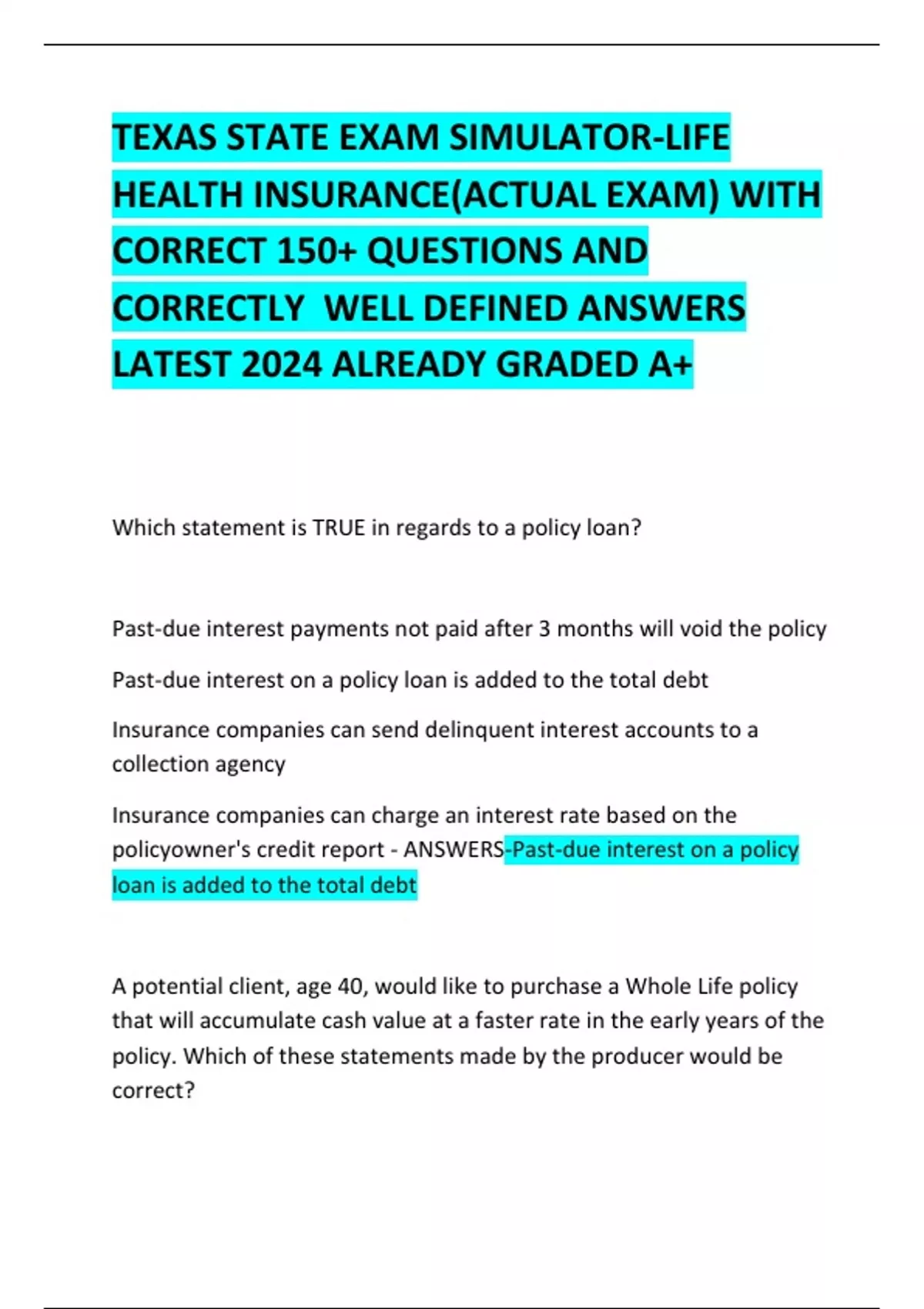 TEXAS STATE EXAM SIMULATOR-LIFE HEALTH INSURANCE(ACTUAL EXAM) WITH CORRECT 150+ QUESTIONS AND CORRECTLY WELL DEFINED ANSWERS LATEST 2024 ALREADY GRADED A+

Which statement is TRUE in regards to a policy loan?

Past-due interest payments not paid after 3 months will void the policy

Past-due interest on a policy loan is added to the total debt

Insurance companies can send delinquent interest accounts to a collection agency

Insurance companies can charge an interest rate based on the policyowner's credit report - ANSWERS-Past-due interest on a policy loan is added to the total debt

A potential client, age 40, would like to purchase a Whole Life policy that will accumulate cash value at a faster rate in the early years of the policy. Which of these statements made by the producer would be correct?